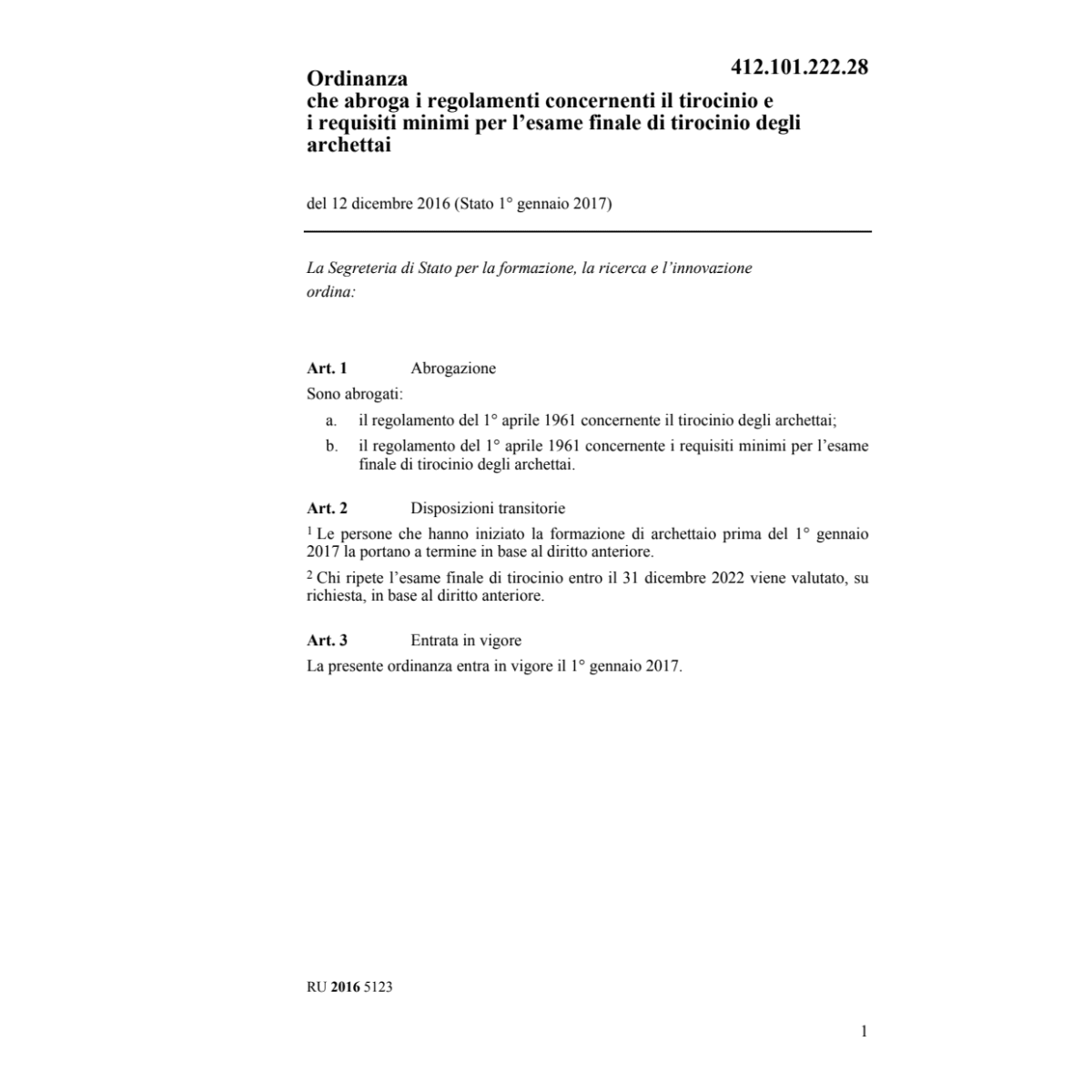 412.101.222.28

Ordinanza
che abroga i regolamenti concernenti il tirocinio e i requisiti minimi per l'esame finale di tirocinio degli archettai

del 12 dicembre 2016 (Stato 1° gennaio 2017)

La Segreteria di Stato per la formazione, la ricerca e l'innovazione
ordina:

Art. 1 Abrogazione

Sono abrogati:

a. il regolamento del 1° aprile 1961 concernente il tirocinio degli archettai;

b. il regolamento del 1° aprile 1961 concernente i requisiti minimi per l'esame finale di tirocinio degli archettai.

Art. 2 Disposizioni transitorie

$^1$ Le persone che hanno iniziato la formazione di archettaio prima del 1° gennaio 2017 la portano a termine in base al diritto anteriore.

$^2$ Chi ripete l'esame finale di tirocinio entro il 31 dicembre 2022 viene valutato, su richiesta, in base al diritto anteriore.

Art. 3 Entrata in vigore

La presente ordinanza entra in vigore il 1° gennaio 2017.

RU 2016 5123

1